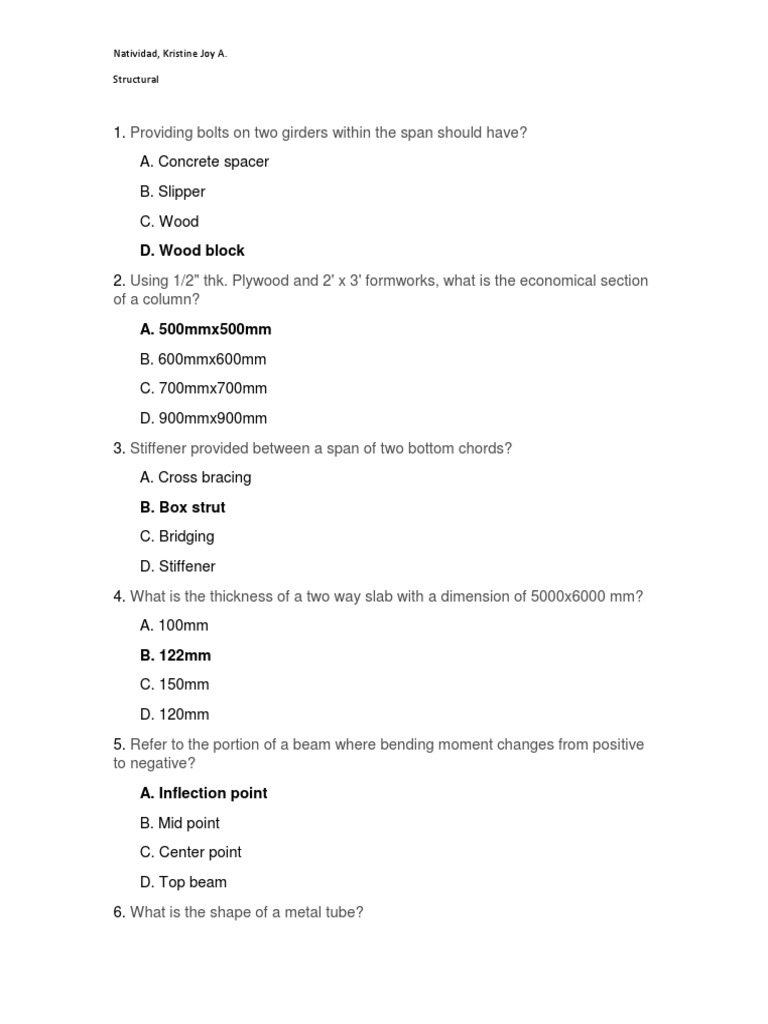 Natividad, Kristine Joy A.

Structural

1. Providing bolts on two girders within the span should have?

A. Concrete spacer

B. Slipper

C. Wood

D. Wood block

2. Using 1/2" thk. Plywood and 2' x 3' formworks, what is the economical section of a column?

A. 500mmx500mm

B. 600mmx600mm

C. 700mmx700mm

D. 900mmx900mm

3. Stiffener provided between a span of two bottom chords?

A. Cross bracing

B. Box strut

C. Bridging

D. Stiffener

4. What is the thickness of a two way slab with a dimension of 5000x6000 mm?

A. 100mm

B. 122mm

C. 150mm

D. 120mm

5. Refer to the portion of a beam where bending moment changes from positive to negative?

A. Inflection point

B. Mid point

C. Center point

D. Top beam

6. What is the shape of a metal tube?